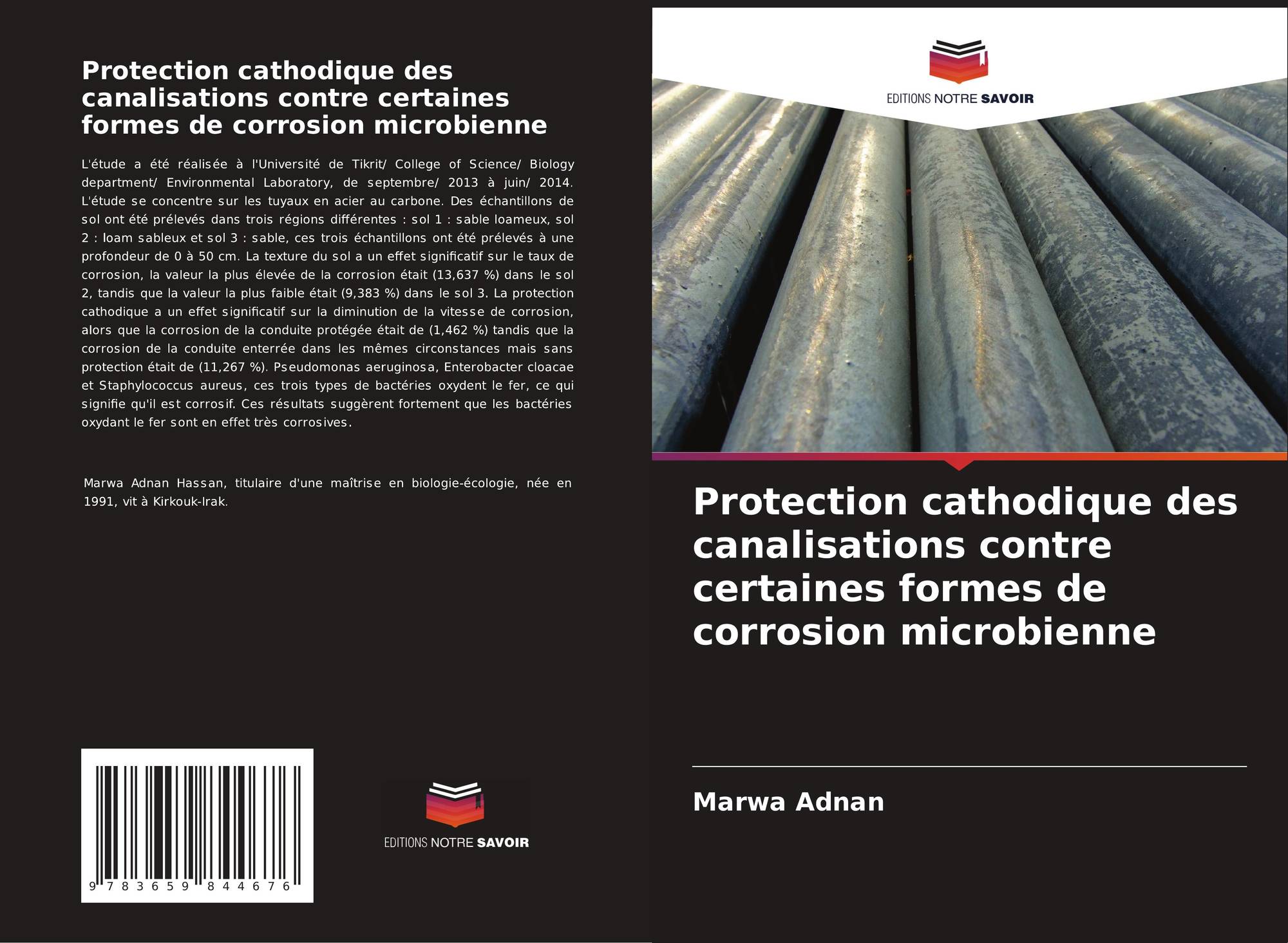 Protection cathodique des canalisations contre certaines formes de corrosion microbienne

L'étude a été réalisée à l'Université de Tikrit/ College of Science/ Biology department/ Environmental Laboratory, de septembre/ 2013 à juin/ 2014. L'étude se concentre sur les tuyaux en acier au carbone. Des échantillons de sol ont été prélevés dans trois régions différentes : sol 1 : sable loameux, sol 2 : loam sableux et sol 3 : sable, ces trois échantillons ont été prélevés à une profondeur de 0 à 50 cm. La texture du sol a un effet significatif sur le taux de corrosion, la valeur la plus élevée de la corrosion était (13,637 %) dans le sol 2, tandis que la valeur la plus faible était (9,383 %) dans le sol 3. La protection cathodique a un effet significatif sur la diminution de la vitesse de corrosion, alors que la corrosion de la conduite protégée était de (1,462 %) tandis que la corrosion de la conduite enterrée dans les mêmes circonstances mais sans protection était de (11,267 %). Pseudomonas aeruginosa, Enterobacter cloacae et Staphylococcus aureus, ces trois types de bactéries oxydent le fer, ce qui signifie qu'il est corrosif. Ces résultats suggèrent fortement que les bactéries oxydant le fer sont en effet très corrosives.

Marwa Adnan Hassan, titulaire d'une maîtrise en biologie-écologie, née en 1991, vit à Kirkouk-Irak.

9 783659 844676

EDITIONS NOTRE SAVOIR

EDITIONS NOTRE SAVOIR

Protection cathodique des canalisations contre certaines formes de corrosion microbienne

Marwa Adnan